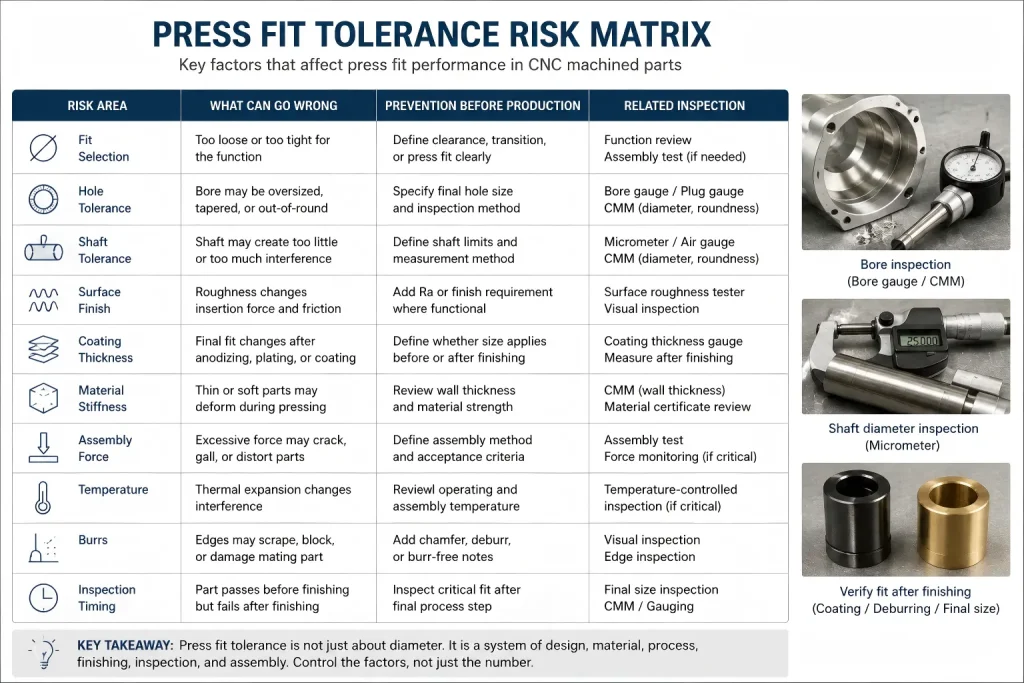 PRESS FIT TOLERANCE RISK MATRIX

Key factors that affect press fit performance in CNC machined parts

| RISK AREA | WHAT CAN GO WRONG | PREVENTION BEFORE PRODUCTION | RELATED INSPECTION |
|---|---|---|---|
| Fit Selection | Too loose or too tight for the function | Define clearance, transition, or press fit clearly | Function review Assembly test (if needed) |
| Hole Tolerance | Bore may be oversized, tapered, or out-of-round | Specify final hole size and inspection method | Bore gauge / Plug gauge CMM (diameter, roundness) |
| Shaft Tolerance | Shaft may create too little or too much interference | Define shaft limits and measurement method | Micrometer / Air gauge CMM (diameter, roundness) |
| Surface Finish | Roughness changes insertion force and friction | Add Ra or finish requirement where functional | Surface roughness tester Visual inspection |
| Coating Thickness | Final fit changes after anodizing, plating, or coating | Define whether size applies before or after finishing | Coating thickness gauge Measure after finishing |
| Material Stiffness | Thin or soft parts may deform during pressing | Review wall thickness and material strength | CMM (wall thickness) Material certificate review |
| Assembly Force | Excessive force may crack, gall, or distort parts | Define assembly method and acceptance criteria | Assembly test Force monitoring (if critical) |
| Temperature | Thermal expansion changes interference | Reviewl operating and assembly temperature | Temperature-controlled inspection (if critical) |
| Burrs | Edges may scrape, block, or damage mating part | Add chamfer, deburr, or burr-free notes | Visual inspection Edge inspection |
| Inspection Timing | Part passes before finishing but fails after finishing | Inspect critical fit after final process step | Final size inspection CMM / Gauging |

Bore inspection
(Bore gauge / CMM)

25.000

Shaft diameter inspection
(Micrometer)

Verify fit after finishing
(Coating / Deburring / Final size)

KEY TAKEAWAY: Press fit tolerance is not just about diameter. It is a system of design, material, process, finishing, inspection, and assembly. Control the factors, not just the number.